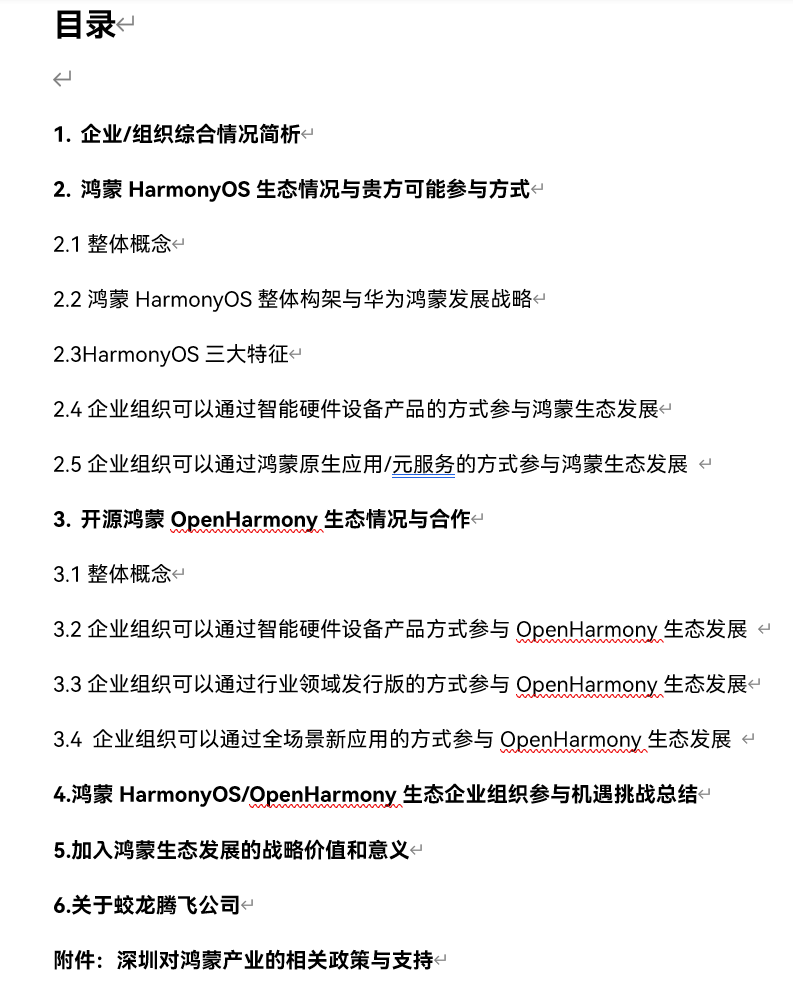 目录

1. 企业/组织综合情况简析

2. 鸿蒙 HarmonyOS 生态情况与贵方可能参与方式

2.1 整体概念

2.2 鸿蒙 HarmonyOS 整体构架与华为鸿蒙发展战略

2.3HarmonyOS 三大特征

2.4 企业组织可以通过智能硬件设备产品的方式参与鸿蒙生态发展

2.5 企业组织可以通过鸿蒙原生应用/元服务的方式参与鸿蒙生态发展

3. 开源鸿蒙 OpenHarmony 生态情况与合作

3.1 整体概念

3.2 企业组织可以通过智能硬件设备产品方式参与 OpenHarmony 生态发展

3.3 企业组织可以通过行业领域发行版的方式参与 OpenHarmony 生态发展

3.4 企业组织可以通过全场景新应用的方式参与 OpenHarmony 生态发展

4.鸿蒙 HarmonyOS/OpenHarmony 生态企业组织参与机遇挑战总结

5.加入鸿蒙生态发展的战略价值和意义

6.关于蛟龙腾飞公司

附件：深圳对鸿蒙产业的相关政策与支持